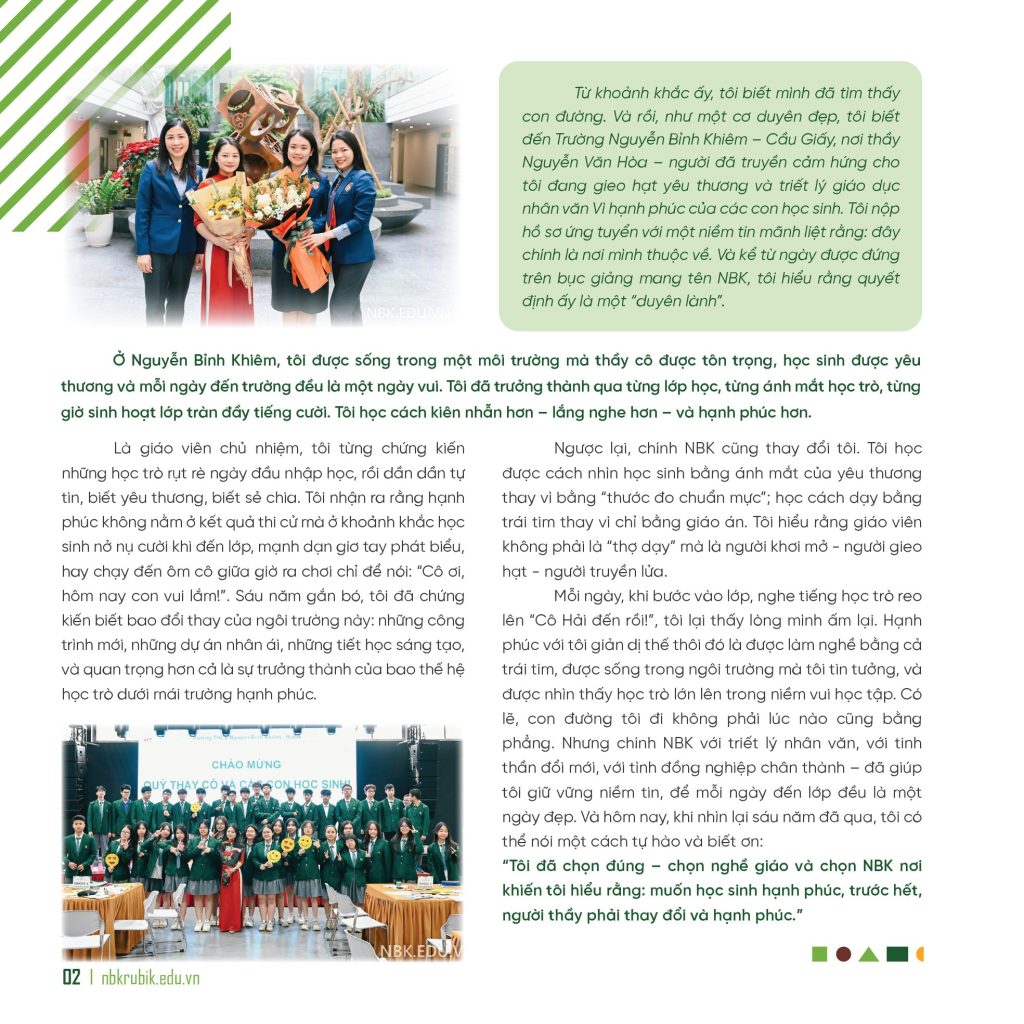 NBK.EDU.VN

Từ khoảnh khắc ấy, tôi biết mình đã tìm thấy con đường. Và rồi, như một cơ duyên đẹp, tôi biết đến Trường Nguyễn Bỉnh Khiêm – Cầu Giấy, nơi thầy Nguyễn Văn Hòa – người đã truyền cảm hứng cho tôi đang gieo hạt yêu thương và triết lý giáo dục nhân văn Vì hạnh phúc của các con học sinh. Tôi nộp hồ sơ ứng tuyển với một niềm tin mãnh liệt rằng: đây chính là nơi mình thuộc về. Và kể từ ngày được đứng trên bục giảng mang tên NBK, tôi hiểu rằng quyết định ấy là một "duyên lành".

Ở Nguyễn Bỉnh Khiêm, tôi được sống trong một môi trường mà thầy cô được tôn trọng, học sinh được yêu thương và mỗi ngày đến trường đều là một ngày vui. Tôi đã trưởng thành qua từng lớp học, từng ánh mắt học trò, từng giờ sinh hoạt lớp tràn đầy tiếng cười. Tôi học cách kiên nhẫn hơn – lắng nghe hơn – và hạnh phúc hơn.

Là giáo viên chủ nhiệm, tôi từng chứng kiến những học trò rụt rè ngày đầu nhập học, rồi dần dần tự tin, biết yêu thương, biết sẻ chia. Tôi nhận ra rằng hạnh phúc không nằm ở kết quả thi cử mà ở khoảnh khắc học sinh nở nụ cười khi đến lớp, mạnh dạn giơ tay phát biểu, hay chạy đến ôm cô giữa giờ ra chơi chỉ để nói: "Cô ơi, hôm nay con vui lắm!". Sáu năm gắn bó, tôi đã chứng kiến biết bao đổi thay của ngôi trường này: những công trình mới, những dự án nhân ái, những tiết học sáng tạo, và quan trọng hơn cả là sự trưởng thành của bao thế hệ học trò dưới mái trường hạnh phúc.

CHÀO MỪNG
QUÝ THẦY CÔ VÀ CÁC CON HỌC SINH

NBK.EDU.VN

Ngược lại, chính NBK cũng thay đổi tôi. Tôi học được cách nhìn học sinh bằng ánh mắt của yêu thương thay vì bằng "thước đo chuẩn mực"; học cách dạy bằng trái tim thay vì chỉ bằng giáo án. Tôi hiểu rằng giáo viên không phải là "thợ dạy" mà là người khơi mở - người gieo hạt - người truyền lửa.

Mỗi ngày, khi bước vào lớp, nghe tiếng học trò reo lên "Cô Hải đến rồi!", tôi lại thấy lòng mình ấm lại. Hạnh phúc với tôi giản dị thế thôi đó là được làm nghề bằng cả trái tim, được sống trong ngôi trường mà tôi tin tưởng, và được nhìn thấy học trò lớn lên trong niềm vui học tập. Có lẽ, con đường tôi đi không phải lúc nào cũng bằng phẳng. Nhưng chính NBK với triết lý nhân văn, với tinh thần đổi mới, với tình đồng nghiệp chân thành – đã giúp tôi giữ vững niềm tin, để mỗi ngày đến lớp đều là một ngày đẹp. Và hôm nay, khi nhìn lại sáu năm đã qua, tôi có thể nói một cách tự hào và biết ơn:
"Tôi đã chọn đúng – chọn nghề giáo và chọn NBK nơi khiến tôi hiểu rằng: muốn học sinh hạnh phúc, trước hết, người thầy phải thay đổi và hạnh phúc."

02 | nbkrubik.edu.vn